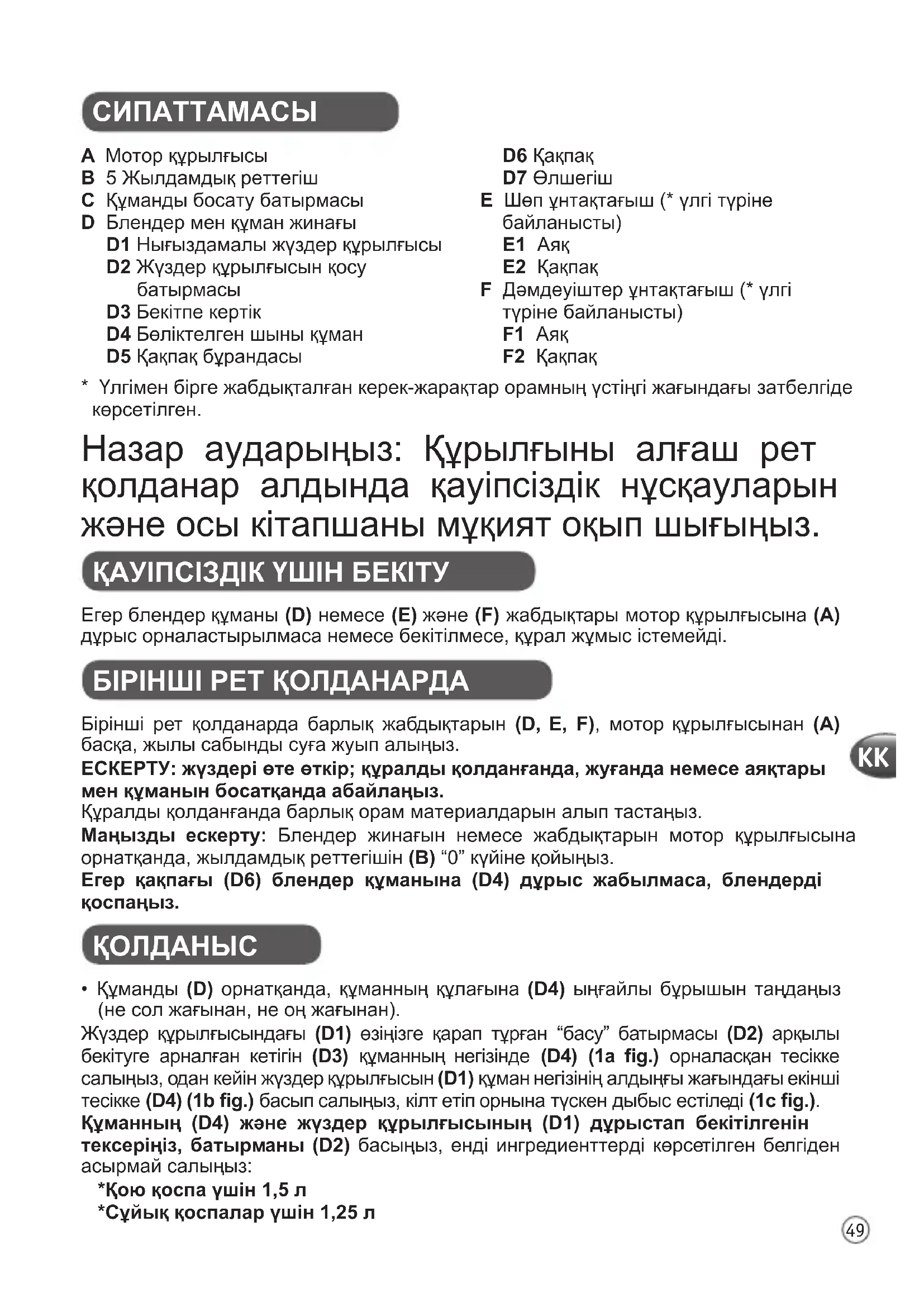 СИПАТТАМАСЫ

A Мотор құрылғысы
B 5 Жылдамдық реттегіш
C Құманды босату батырмасы
D Блендер мен құман жинағы
D1 Нығыздамалы жүздер құрылғысы
D2 Жүздер құрылғысын қосу батырмасы
D3 Бекітпе кертік
D4 Бөліктелген шыны құман
D5 Қақпақ бұрандасы
D6 Қақпақ
D7 Өлшегіш
E Шөп ұнтақтағыш (* үлгі түріне байланысты)
E1 Аяқ
E2 Қақпақ
F Дәмдеуіштер ұнтақтағыш (* үлгі түріне байланысты)
F1 Аяқ
F2 Қақпақ

* Үлгімен бірге жабдықталған керек-жарақтар орамның үстіңгі жағындағы затбелгіде көрсетілген.

Назар аударыңыз: Құрылғыны алғаш рет қолданар алдында қауіпсіздік нұсқауларын және осы кітапшаны мұқият оқып шығыңыз.

ҚАУІПСІЗДІК ҮШІН БЕКІТУ

Егер блендер құманы (D) немесе (E) және (F) жабдықтары мотор құрылғысына (A) дұрыс орналастырылмаса немесе бекітілмесе, құрал жұмыс істемейді.

БІРІНШІ РЕТ ҚОЛДАНАРДА

Бірінші рет қолданарда барлық жабдықтарын (D, E, F), мотор құрылғысынан (A) басқа, жылы сабынды суға жуып алыңыз.
ЕСКЕРТУ: жүздері өте өткір; құралды қолданғанда, жуғанда немесе аяқтары мен құманын босатқанда абайлаңыз.
Құралды қолданғанда барлық орам материалдарын алып тастаңыз.
Маңызды ескерту: Блендер жинағын немесе жабдықтарын мотор құрылғысына орнатқанда, жылдамдық реттегішін (B) “0” күйіне қойыңыз.
Егер қақпағы (D6) блендер құманына (D4) дұрыс жабылмаса, блендерді қоспаңыз.

KK

ҚОЛДАНЫС

• Құманды (D) орнатқанда, құманның құлағына (D4) ыңғайлы бұрышын таңдаңыз (не сол жағынан, не оң жағынан).
Жүздер құрылғысындағы (D1) өзіңізге қарап тұрған “басу” батырмасы (D2) арқылы бекітуге арналған кетігін (D3) құманның негізінде (D4) (1a fig.) орналасқан тесікке салыңыз, одан кейін жүздер құрылғысын (D1) құман негізінің алдыңғы жағындағы екінші тесікке (D4) (1b fig.) басып салыңыз, кілт етіп орнына түскен дыбыс естіледі (1c fig.).
Құманның (D4) және жүздер құрылғысының (D1) дұрыстап бекітілгенін тексеріңіз, батырманы (D2) басыңыз, енді ингредиенттерді көрсетілген белгіден асырмай салыңыз:
*Қою қоспа үшін 1,5 л
*Сұйық қоспалар үшін 1,25 л

49